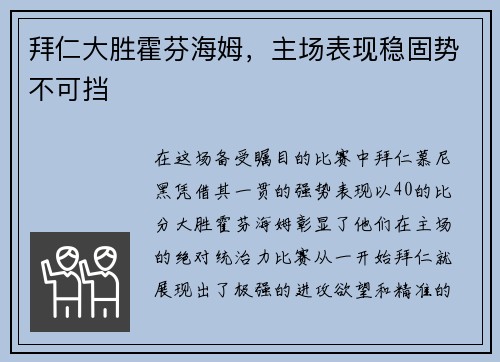 拜仁大胜霍芬海姆，主场表现稳固势不可挡

在这场备受瞩目的比赛中拜仁慕尼黑凭借其一贯的强势表现以40的比分大胜霍芬海姆彰显了他们在主场的绝对统治力比赛从一开始拜仁就展现出了极强的进攻欲望和精准的